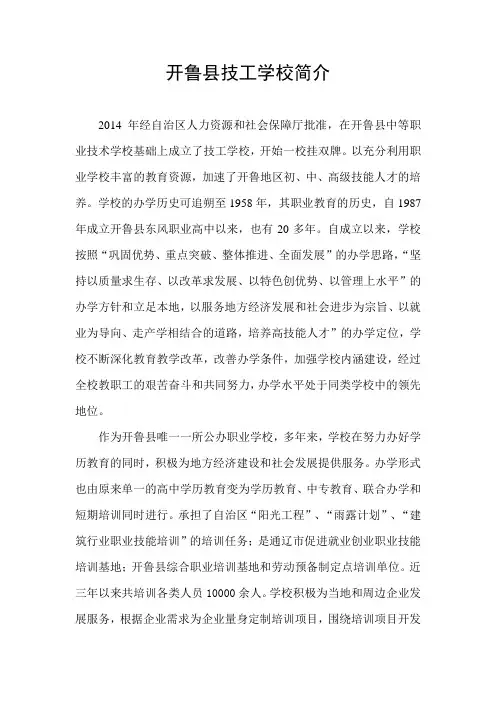 开鲁县技工学校简介

2014 年经自治区人力资源和社会保障厅批准，在开鲁县中等职业技术学校基础上成立了技工学校，开始一校挂双牌。以充分利用职业学校丰富的教育资源，加速了开鲁地区初、中、高级技能人才的培养。学校的办学历史可追朔至 1958 年，其职业教育的历史，自 1987 年成立开鲁县东风职业高中以来，也有 20 多年。自成立以来，学校按照“巩固优势、重点突破、整体推进、全面发展”的办学思路，“坚持以质量求生存、以改革求发展、以特色创优势、以管理上水平”的办学方针和立足本地，以服务地方经济发展和社会进步为宗旨、以就业为导向、走产学相结合的道路，培养高技能人才”的办学定位，学校不断深化教育教学改革，改善办学条件，加强学校内涵建设，经过全校教职工的艰苦奋斗和共同努力，办学水平处于同类学校中的领先地位。

作为开鲁县唯一一所公办职业学校，多年来，学校在努力办好学历教育的同时，积极为地方经济建设和社会发展提供服务。办学形式也由原来单一的高中学历教育变为学历教育、中专教育、联合办学和短期培训同时进行。承担了自治区“阳光工程”、“雨露计划”、“建筑行业职业技能培训”的培训任务；是通辽市促进就业创业职业技能培训基地；开鲁县综合职业培训基地和劳动预备制定点培训单位。近三年以来共培训各类人员 10000 余人。学校积极为当地和周边企业发展服务，根据企业需求为企业量身定制培训项目，围绕培训项目开发